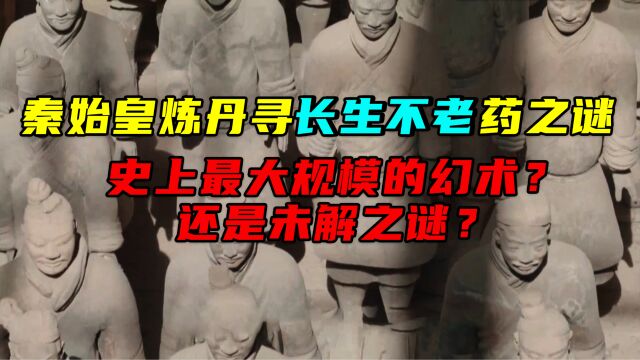 秦始皇炼丹寻长生不老药之谜

史上最大规模的幻术？
还是未解之谜？